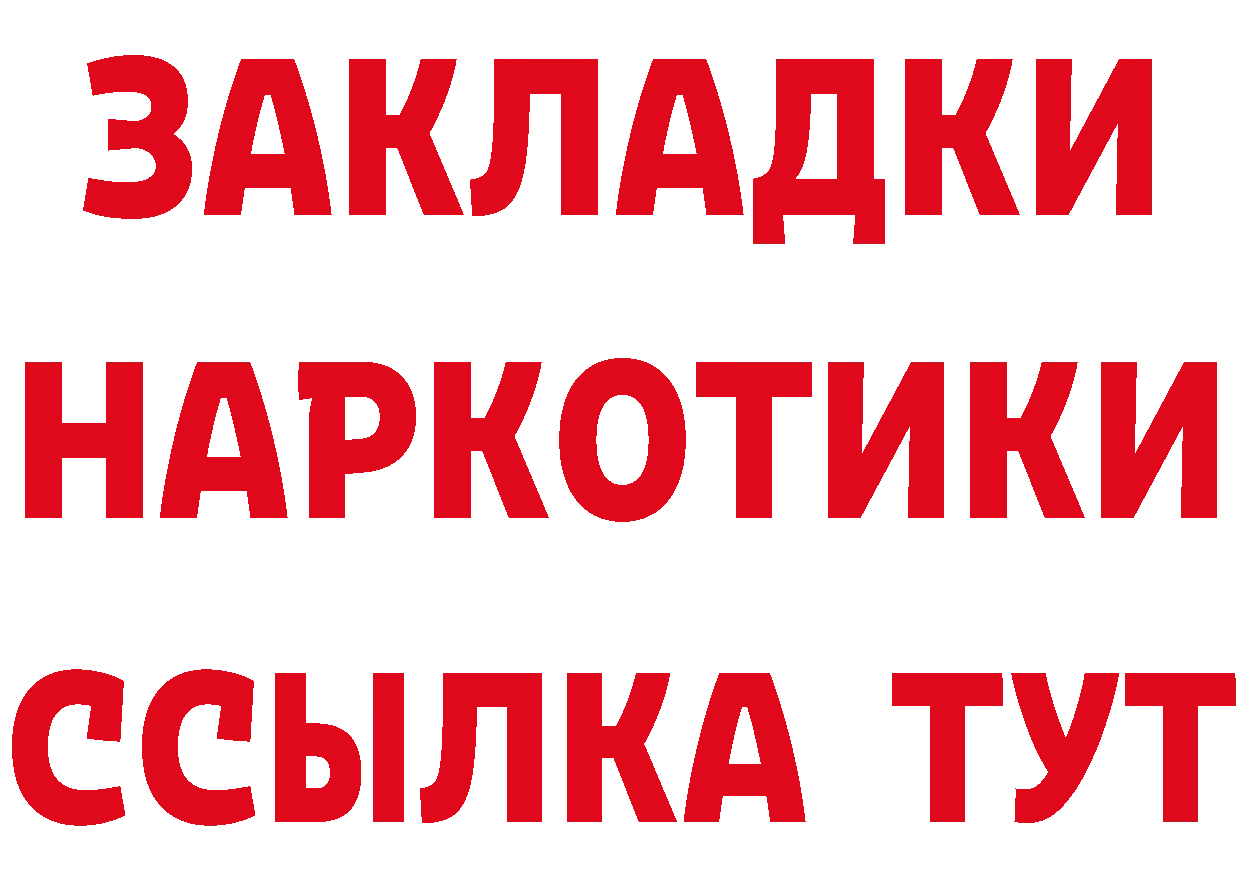 ЗАКЛАДКИ
НАРКОТИКИ
ССЫЛКА ТУТ